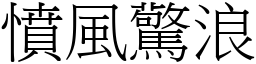 憤風驚浪